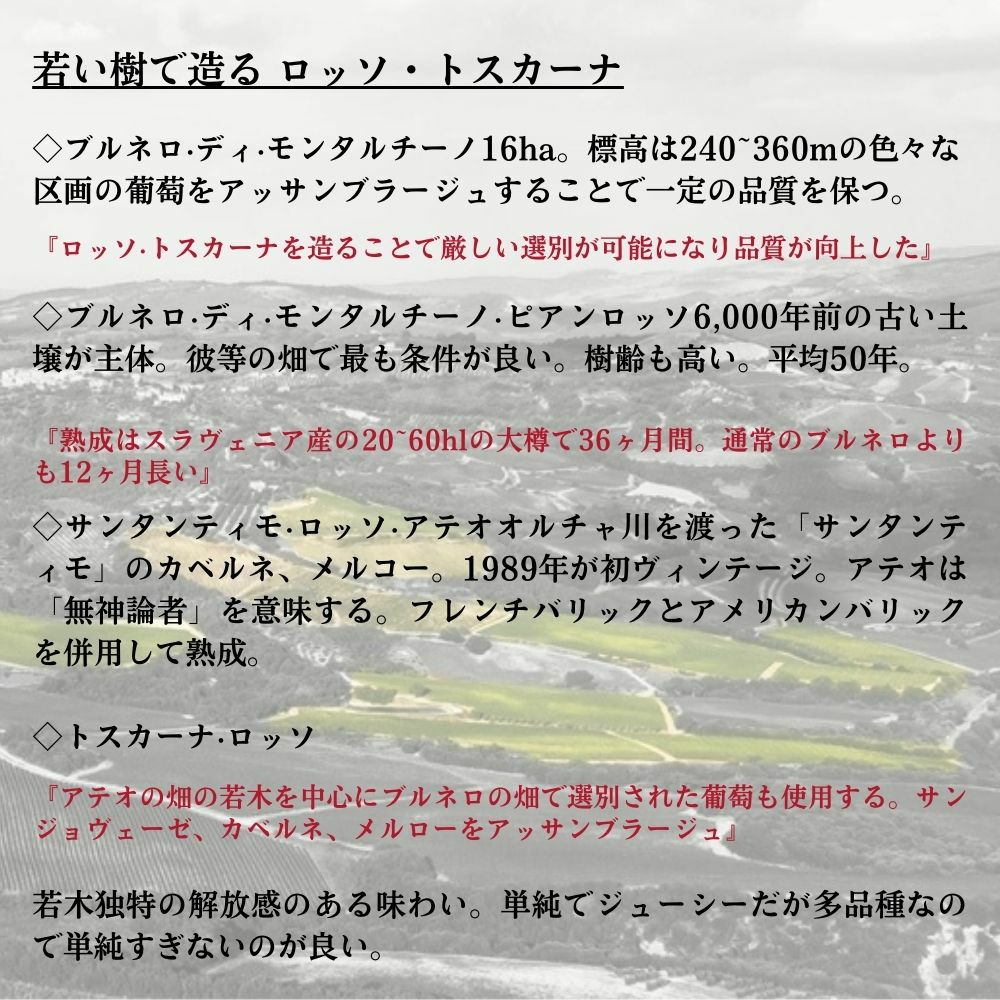 若い樹で造る ロッソ・トスカーナ

◇ブルネロ·ディ·モンタルチーノ16ha。標高は240~360mの色々な区画の葡萄をアッサンブラージュすることで一定の品質を保つ。

『ロッソ·トスカーナを造ることで厳しい選別が可能になり品質が向上した』

◇ブルネロ·ディ·モンタルチーノ·ピアンロッソ6,000年前の古い土壌が主体。彼等の畑で最も条件が良い。樹齢も高い。平均50年。

『熟成はスラヴェニア産の20~60hlの大樽で36ヶ月間。通常のブルネロよりも12ヶ月長い』

◇サンタンティモ·ロッソ·アテオオルチャ川を渡った「サンタンティモ」のカベルネ、メルコー。1989年が初ヴィンテージ。アテオは「無神論者」を意味する。フレンチバリックとアメリカンバリックを併用して熟成。

◇トスカーナ·ロッソ

『アテオの畑の若木を中心にブルネロの畑で選別された葡萄も使用する。サンジョヴェーゼ、カベルネ、メルローをアッサンブラージュ』

若木独特の解放感のある味わい。単純でジューシーだが多品種なので単純すぎないのが良い。